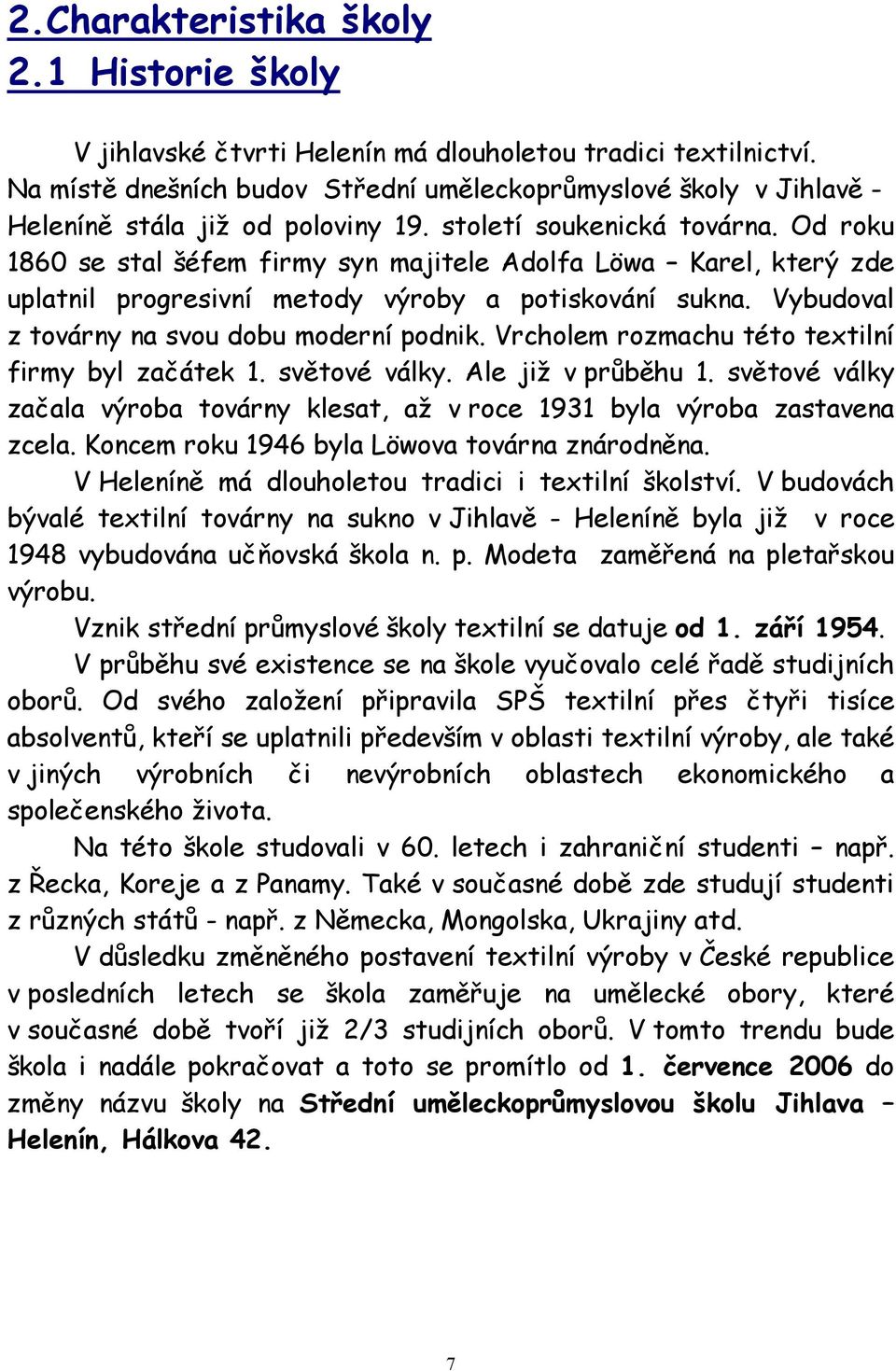 2.Charakteristika školy
2.1 Historie školy

V jihlavské čtvrti Helenín má dlouholetou tradici textilnictví. Na místě dnešních budov Střední uměleckoprůmyslové školy v Jihlavě - Heleníně stála již od poloviny 19. století soukenická továrna. Od roku 1860 se stal šéfem firmy syn majitele Adolfa Löwa – Karel, který zde uplatnil progresivní metody výroby a potiskování sukna. Vybudoval z továrny na svou dobu moderní podnik. Vrcholem rozmachu této textilní firmy byl začátek 1. světové války. Ale již v průběhu 1. světové války začala výroba továrny klesat, až v roce 1931 byla výroba zastavena zcela. Koncem roku 1946 byla Löwova továrna znárodněna.

V Heleníně má dlouholetou tradici i textilní školství. V budovách bývalé textilní továrny na sukno v Jihlavě - Heleníně byla již v roce 1948 vybudována učňovská škola n. p. Modeta zaměřená na pletařskou výrobu.

Vznik střední průmyslové školy textilní se datuje od 1. září 1954.

V průběhu své existence se na škole vyučovalo celé řadě studijních oborů. Od svého založení připravila SPŠ textilní přes čtyři tisíce absolventů, kteří se uplatnili především v oblasti textilní výroby, ale také v jiných výrobních či nevýrobních oblastech ekonomického a společenského života.

Na této škole studovali v 60. letech i zahraniční studenti – např. z Řecka, Koreje a z Panamy. Také v současné době zde studují studenti z různých států - např. z Německa, Mongolska, Ukrajiny atd.

V důsledku změněného postavení textilní výroby v České republice v posledních letech se škola zaměřuje na umělecké obory, které v současné době tvoří již 2/3 studijních oborů. V tomto trendu bude škola i nadále pokračovat a toto se promítlo od 1. července 2006 do změny názvu školy na Střední uměleckoprůmyslovou školu Jihlava – Helenín, Hálkova 42.

7